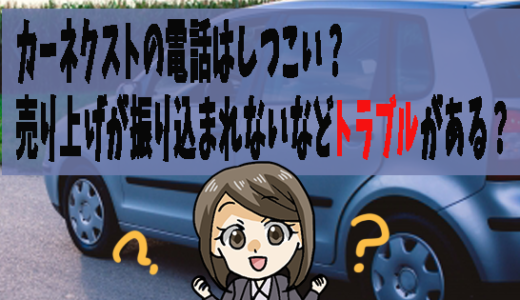 カーネクストの電話はしつこい？
売り上げが振り込まれないなどトラブルがある？

？ ？